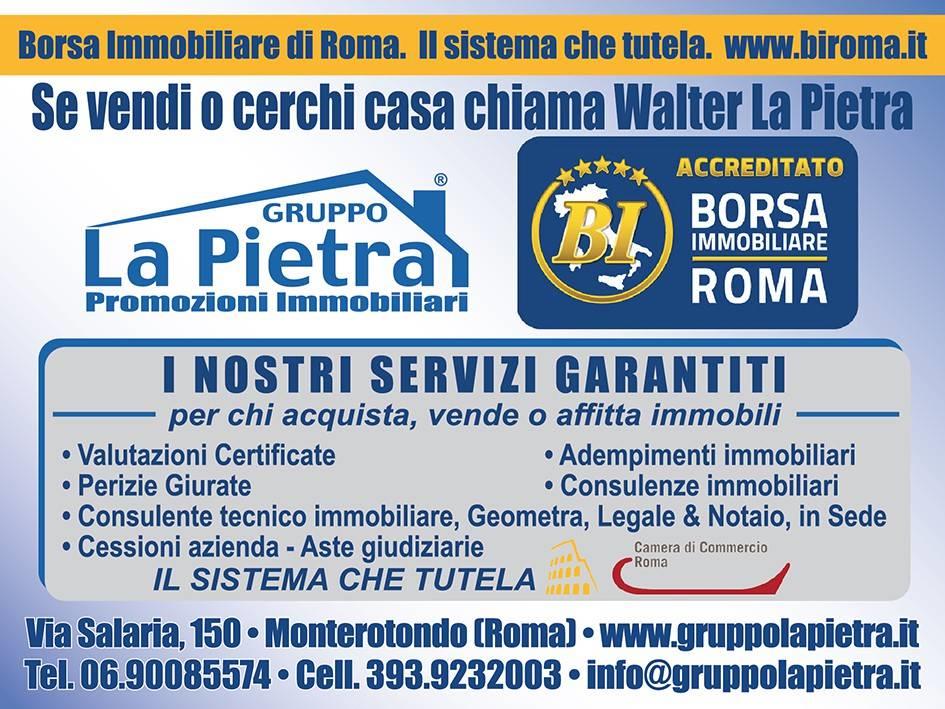 Borsa Immobiliare di Roma. Il sistema che tutela. www.biroma.it

Se vendi o cerchi casa chiama Walter La Pietra

GRUPPO
La Pietra®
Promozioni Immobiliari

BI
ACCREDITATO
BORSA
IMMOBILIARE
ROMA

I NOSTRI SERVIZI GARANTITI
per chi acquista, vende o affitta immobili

• Valutazioni Certificate
• Perizie Giurate
• Adempimenti immobiliari
• Consulenze immobiliari
• Consulente tecnico immobiliare, Geometra, Legale & Notaio, in Sede
• Cessioni azienda - Aste giudiziarie

IL SISTEMA CHE TUTELA

Camera di Commercio
Roma

Via Salaria, 150 • Monterotondo (Roma) • www.gruppolapietra.it
Tel. 06.90085574 • Cell. 393.9232003 • info@gruppolapietra.it